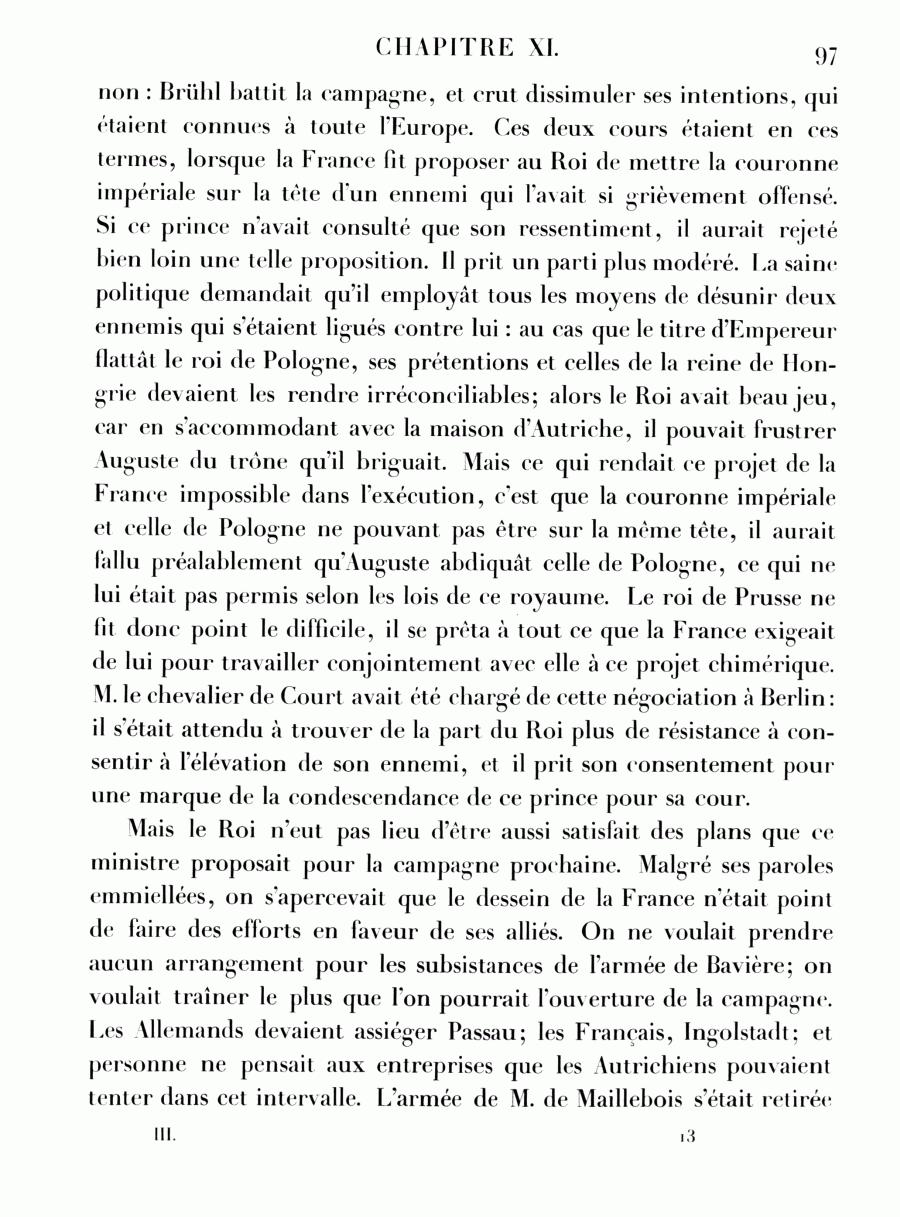 CHAPITRE XI. 97

non : Brühl battit la campagne, et crut dissimuler ses intentions, qui étaient connues à toute l'Europe. Ces deux cours étaient en ces termes, lorsque la France fit proposer au Roi de mettre la couronne impériale sur la tête d'un ennemi qui l'avait si grièvement offensé. Si ce prince n'avait consulté que son ressentiment, il aurait rejeté bien loin une telle proposition. Il prit un parti plus modéré. La saine politique demandait qu'il employât tous les moyens de désunir deux ennemis qui s'étaient ligués contre lui : au cas que le titre d'Empereur flattât le roi de Pologne, ses prétentions et celles de la reine de Hongrie devaient les rendre irréconciliables; alors le Roi avait beau jeu, car en s'accommodant avec la maison d'Autriche, il pouvait frustrer Auguste du trône qu'il briguait. Mais ce qui rendait ce projet de la France impossible dans l'exécution, c'est que la couronne impériale et celle de Pologne ne pouvant pas être sur la même tête, il aurait fallu préalablement qu'Auguste abdiquât celle de Pologne, ce qui ne lui était pas permis selon les lois de ce royaume. Le roi de Prusse ne fit donc point le difficile, il se prêta à tout ce que la France exigeait de lui pour travailler conjointement avec elle à ce projet chimérique. M. le chevalier de Court avait été chargé de cette négociation à Berlin : il s'était attendu à trouver de la part du Roi plus de résistance à consentir à l'élévation de son ennemi, et il prit son consentement pour une marque de la condescendance de ce prince pour sa cour.

Mais le Roi n'eut pas lieu d'être aussi satisfait des plans que ce ministre proposait pour la campagne prochaine. Malgré ses paroles emmiellées, on s'apercevait que le dessein de la France n'était point de faire des efforts en faveur de ses alliés. On ne voulait prendre aucun arrangement pour les subsistances de l'armée de Bavière; on voulait traîner le plus que l'on pourrait l'ouverture de la campagne. Les Allemands devaient assiéger Passau; les Français, Ingolstadt; et personne ne pensait aux entreprises que les Autrichiens pouvaient tenter dans cet intervalle. L'armée de M. de Maillebois s'était retirée

III. 13